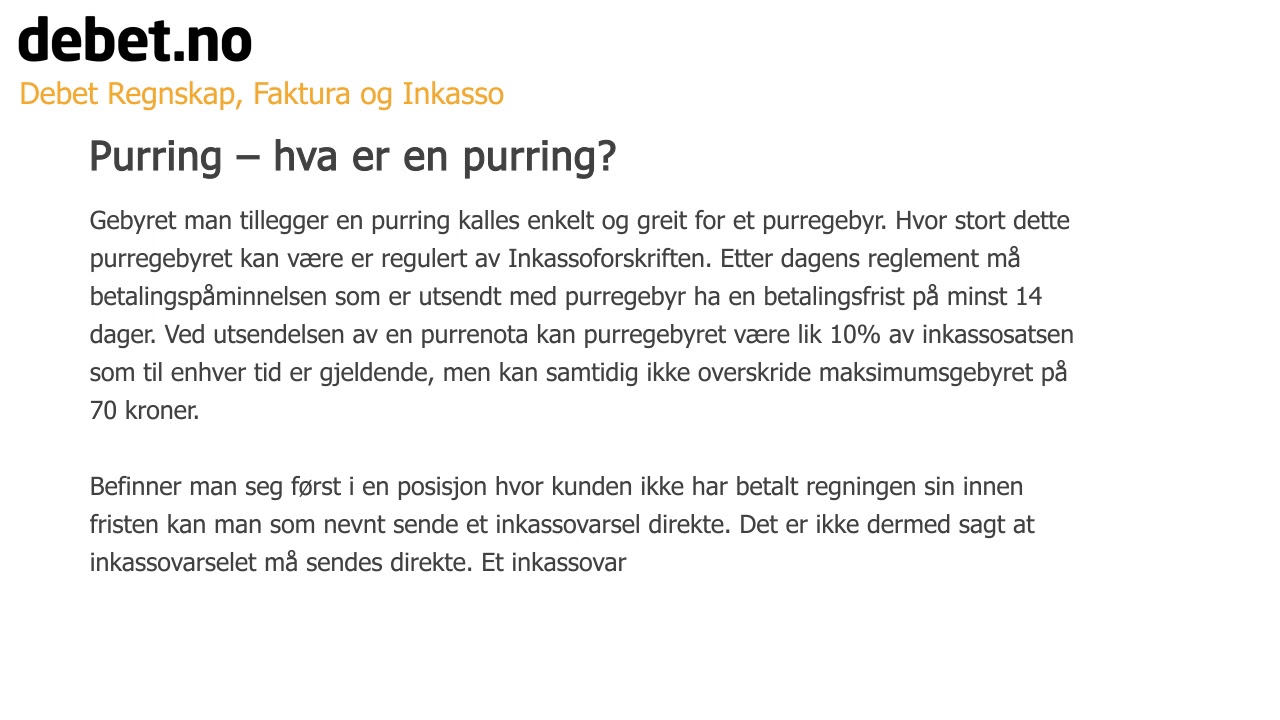 debet.no
Debet Regnskap, Faktura og Inkasso

Purring – hva er en purring?

Gebyret man tillegger en purring kalles enkelt og greit for et purregebyr. Hvor stort dette purregebyret kan være er regulert av Inkassoforskriften. Etter dagens reglement må betalingspåminnelsen som er utsendt med purregebyr ha en betalingsfrist på minst 14 dager. Ved utsendelsen av en purrenota kan purregebyret være lik 10% av inkassosatsen som til enhver tid er gjeldende, men kan samtidig ikke overskride maksimumsgebyret på 70 kroner.

Befinner man seg først i en posisjon hvor kunden ikke har betalt regningen sin innen fristen kan man som nevnt sende et inkassovarsel direkte. Det er ikke dermed sagt at inkassovarselet må sendes direkte. Et inkassovar